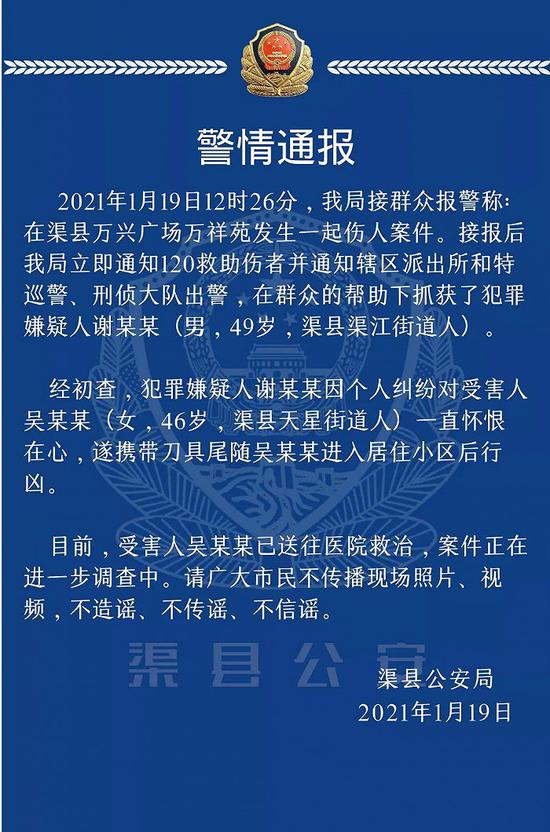 警情通报

2021年1月19日12时26分，我局接群众报警称：在渠县万兴广场万祥苑发生一起伤人案件。接报后我局立即通知120救助伤者并通知辖区派出所和特巡警、刑侦大队出警，在群众的帮助下抓获了犯罪嫌疑人谢某某（男，49岁，渠县渠江街道人）。

经初查，犯罪嫌疑人谢某某因个人纠纷对受害人吴某某（女，46岁，渠县天星街道人）一直怀恨在心，遂携带刀具尾随吴某某进入居住小区后行凶。

目前，受害人吴某某已送往医院救治，案件正在进一步调查中。请广大市民不传播现场照片、视频，不造谣、不传谣、不信谣。

渠县公安

渠县公安局
2021年1月19日